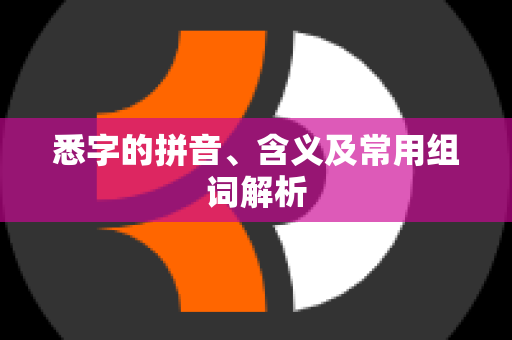 悉字的拼音、含义及常用组词解析